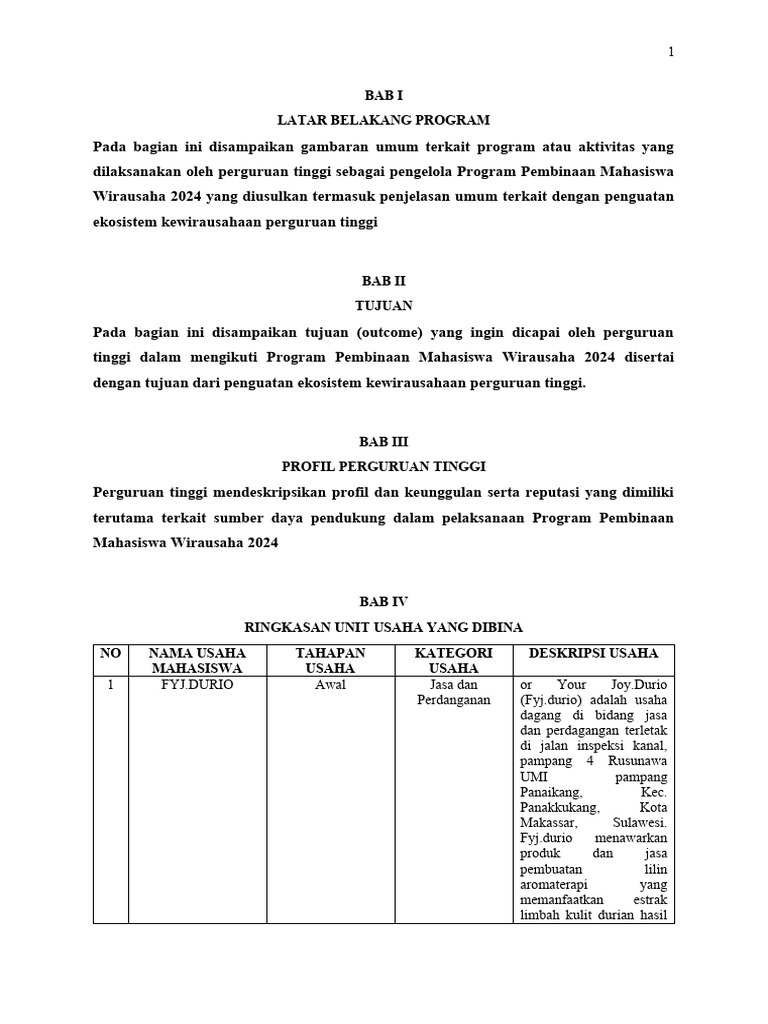 1

BAB I
LATAR BELAKANG PROGRAM

Pada bagian ini disampaikan gambaran umum terkait program atau aktivitas yang dilaksanakan oleh perguruan tinggi sebagai pengelola Program Pembinaan Mahasiswa Wirausaha 2024 yang diusulkan termasuk penjelasan umum terkait dengan penguatan ekosistem kewirausahaan perguruan tinggi

BAB II
TUJUAN

Pada bagian ini disampaikan tujuan (outcome) yang ingin dicapai oleh perguruan tinggi dalam mengikuti Program Pembinaan Mahasiswa Wirausaha 2024 disertai dengan tujuan dari penguatan ekosistem kewirausahaan perguruan tinggi.

BAB III
PROFIL PERGURUAN TINGGI

Perguruan tinggi mendeskripsikan profil dan keunggulan serta reputasi yang dimiliki terutama terkait sumber daya pendukung dalam pelaksanaan Program Pembinaan Mahasiswa Wirausaha 2024

BAB IV
RINGKASAN UNIT USAHA YANG DIBINA

| NO | NAMA USAHA MAHASISWA | TAHAPAN USAHA | KATEGORI USAHA | DESKRIPSI USAHA |
|---|---|---|---|---|
| 1 | FYJ.DURIO | Awal | Jasa dan Perdanganan | or Your Joy.Durio (Fyj.durio) adalah usaha dagang di bidang jasa dan perdagangan terletak di jalan inspeksi kanal, pampang 4 Rusunawa UMI pampang Panaikang, Kec. Panakkukang, Kota Makassar, Sulawesi. Fyj.durio menawarkan produk dan jasa pembuatan lilin aromaterapi yang memanfaatkan estrak limbah kulit durian hasil |